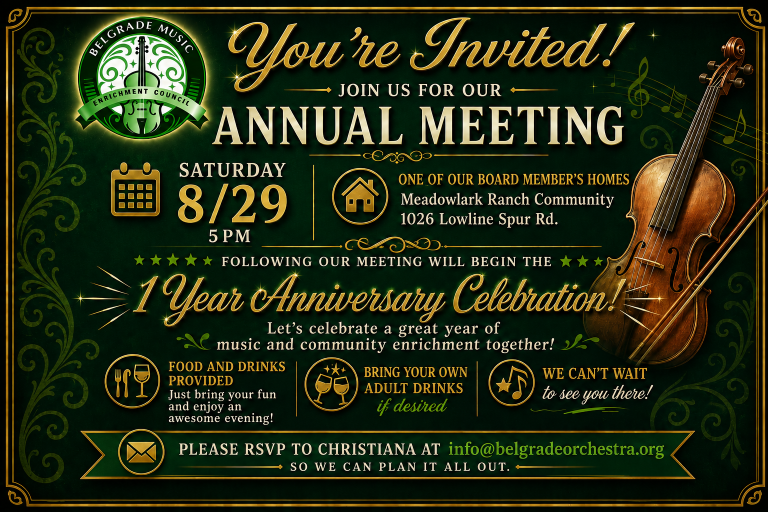 BELGRADE MUSIC
ENRICHMENT COUNCIL

You're Invited!

JOIN US FOR OUR

ANNUAL MEETING

SATURDAY
8/29
5 PM

ONE OF OUR BOARD MEMBER'S HOMES
Meadowlark Ranch Community
1026 Lowline Spur Rd.

FOLLOWING OUR MEETING WILL BEGIN THE

1 Year Anniversary Celebration!

Let's celebrate a great year of music and community enrichment together!

FOOD AND DRINKS PROVIDED
Just bring your fun and enjoy an awesome evening!

BRING YOUR OWN ADULT DRINKS
if desired

WE CAN'T WAIT
to see you there!

PLEASE RSVP TO CHRISTIANA AT info@belgradeorchestra.org
SO WE CAN PLAN IT ALL OUT.